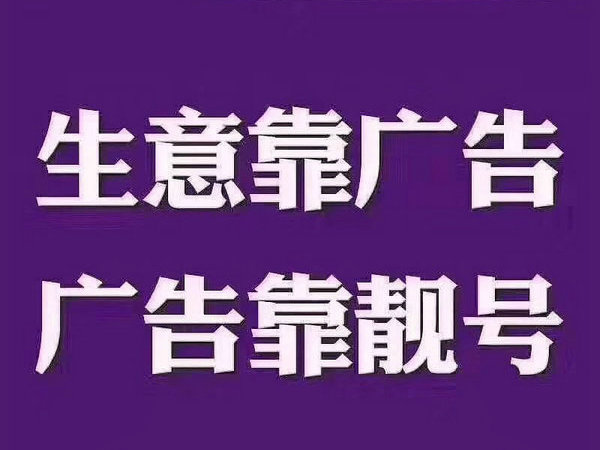 生意靠广告
广告靠靓号